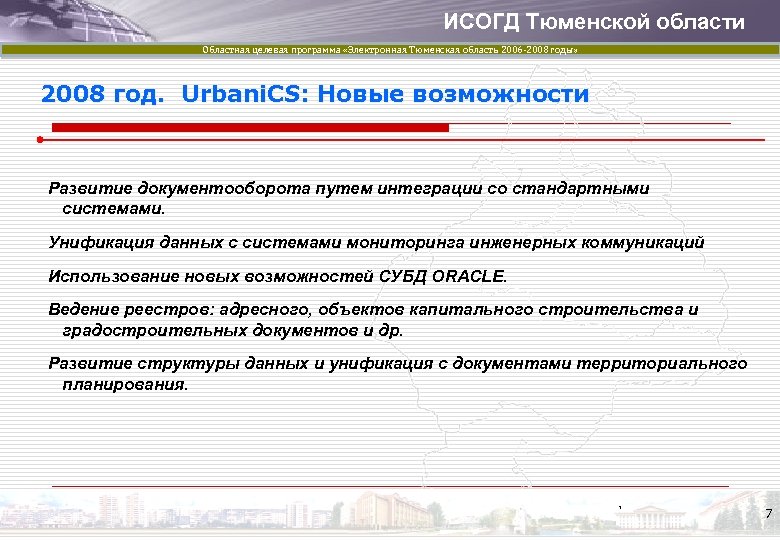 ИСОГД Тюменской области

Областная целевая программа «Электронная Тюменская область 2006-2008 годы»

2008 год. UrbaniCS: Новые возможности

Развитие документооборота путем интеграции со стандартными системами.

Унификация данных с системами мониторинга инженерных коммуникаций

Использование новых возможностей СУБД ORACLE.

Ведение реестров: адресного, объектов капитального строительства и градостроительных документов и др.

Развитие структуры данных и унификация с документами территориального планирования.

7